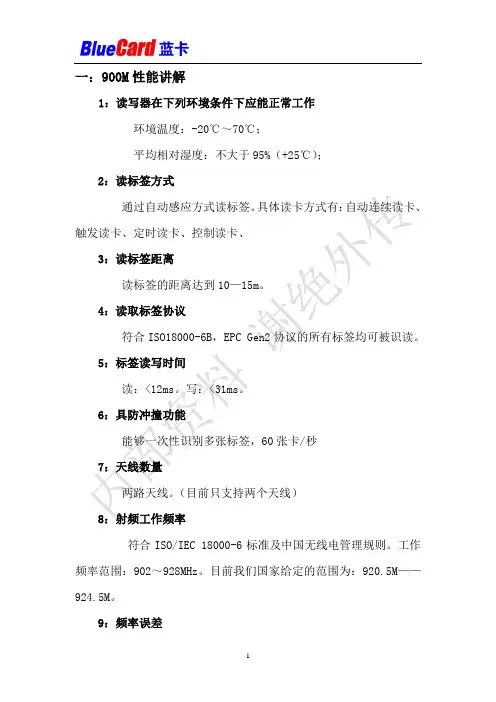 BlueCard 蓝卡

一：900M 性能讲解

1：读写器在下列环境条件下应能正常工作

环境温度：-20℃～70℃；

平均相对湿度：不大于 95%（+25℃）；

2：读标签方式

通过自动感应方式读标签。具体读卡方式有：自动连续读卡、触发读卡、定时读卡、控制读卡、

3：读标签距离

读标签的距离达到 10—15m。

4：读取标签协议

符合 ISO18000-6B，EPC Gen2 协议的所有标签均可被识读。

5：标签读写时间

读：<12ms。写：<31ms。

6：具防冲撞功能

能够一次性识别多张标签，60 张卡/秒

7：天线数量

两路天线。（目前只支持两个天线）

8：射频工作频率

符合 ISO/IEC 18000-6 标准及中国无线电管理规则。工作频率范围：902～928MHz。目前我们国家给定的范围为：920.5M——924.5M。

9：频率误差

内部资料 谢绝外传

1